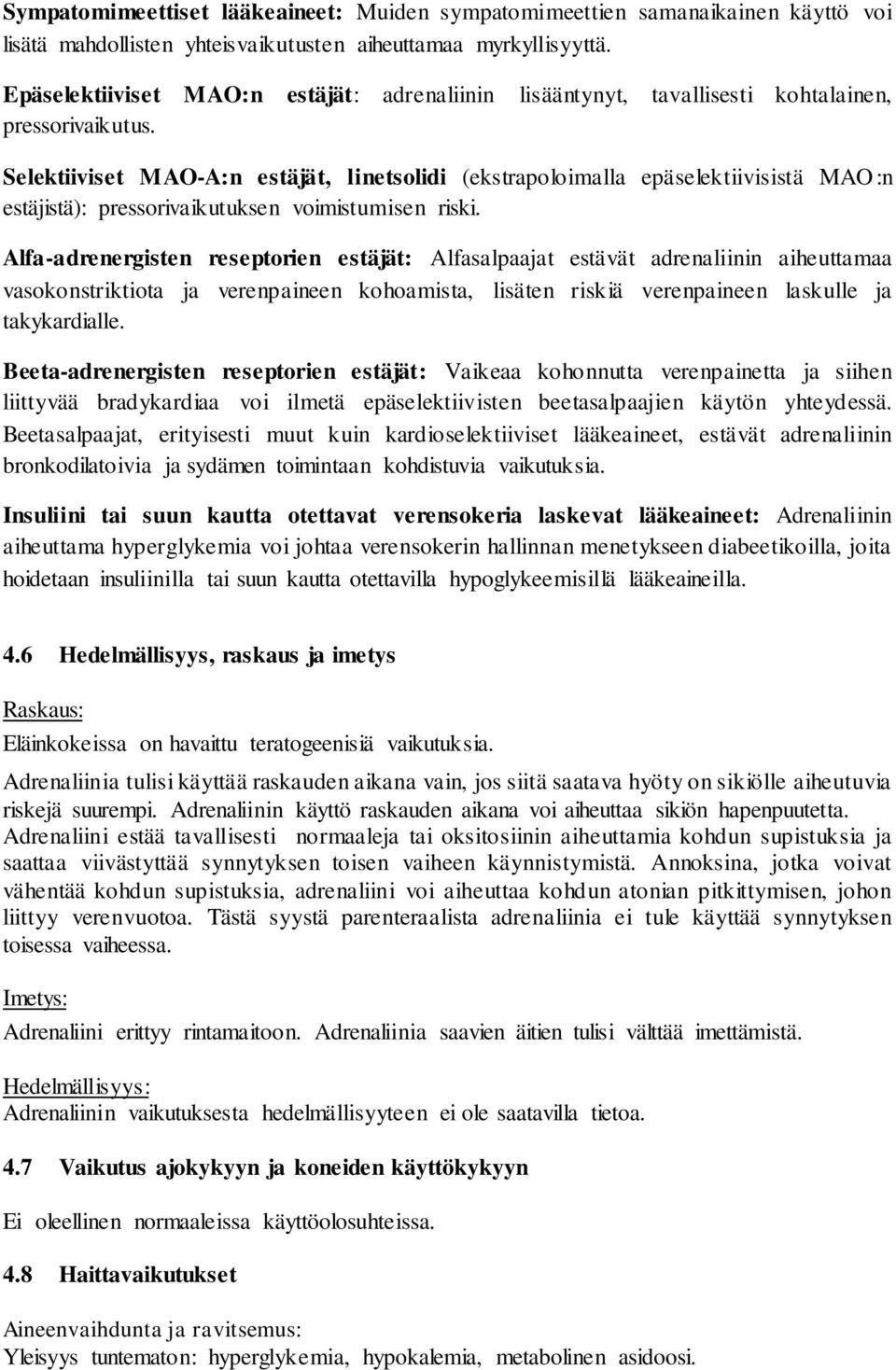 Sympatomimeettiset lääkeaineet: Muiden sympatomimeettien samanaikainen käyttö voi lisätä mahdollisten yhteisvaikutusten aiheuttamaa myrkyllisyyttä.

Epäselektiiviset MAO:n estäjät: adrenaliinin lisääntynyt, tavallisesti kohtalainen, pressorivaikutus.

Selektiiviset MAO-A:n estäjät, linetsolidi (ekstrapoloimalla epäselektiivisistä MAO:n estäjistä): pressorivaikutuksen voimistumisen riski.

Alfa-adrenergisten reseptorien estäjät: Alfasalpaajat estävät adrenaliinin aiheuttamaa vasokonstriktiota ja verenpaineen kohoamista, lisäten riskiä verenpaineen laskulle ja takykardialle.

Beeta-adrenergisten reseptorien estäjät: Vaikeaa kohonnutta verenpainetta ja siihen liittyvää bradykardiaa voi ilmetä epäselektiivisten beetasalpaajien käytön yhteydessä. Beetasalpaajat, erityisesti muut kuin kardioselektiiviset lääkeaineet, estävät adrenaliinin bronkodilatoivia ja sydämen toimintaan kohdistuvia vaikutuksia.

Insuliini tai suun kautta otettavat verensokeria laskevat lääkeaineet: Adrenaliinin aiheuttama hyperglykemia voi johtaa verensokerin hallinnan menetykseen diabeetikoilla, joita hoidetaan insuliinilla tai suun kautta otettavilla hypoglykeemisillä lääkeaineilla.

4.6 Hedelmällisyys, raskaus ja imetys

Raskaus:
Eläinkokeissa on havaittu teratogeenisiä vaikutuksia.

Adrenaliinia tulisi käyttää raskauden aikana vain, jos siitä saatava hyöty on sikiölle aiheutuvia riskejä suurempi. Adrenaliinin käyttö raskauden aikana voi aiheuttaa sikiön hapenpuutetta. Adrenaliini estää tavallisesti normaaleja tai oksitosiinin aiheuttamia kohdun supistuksia ja saattaa viivästyttää synnytyksen toisen vaiheen käynnistymistä. Annoksina, jotka voivat vähentää kohdun supistuksia, adrenaliini voi aiheuttaa kohdun atonian pitkittymisen, johon liittyy verenvuotoa. Tästä syystä parenteraalista adrenaliinia ei tule käyttää synnytyksen toisessa vaiheessa.

Imetys:
Adrenaliini erittyy rintamaitoon. Adrenaliinia saavien äitien tulisi välttää imettämistä.

Hedelmällisyys:
Adrenaliinin vaikutuksesta hedelmällisyyteen ei ole saatavilla tietoa.

4.7 Vaikutus ajokykyyn ja koneiden käyttökykyyn

Ei oleellinen normaaleissa käyttöolosuhteissa.

4.8 Haittavaikutukset

Aineenvaihdunta ja ravitsemus:
Yleisyys tuntematon: hyperglykemia, hypokalemia, metabolinen asidoosi.